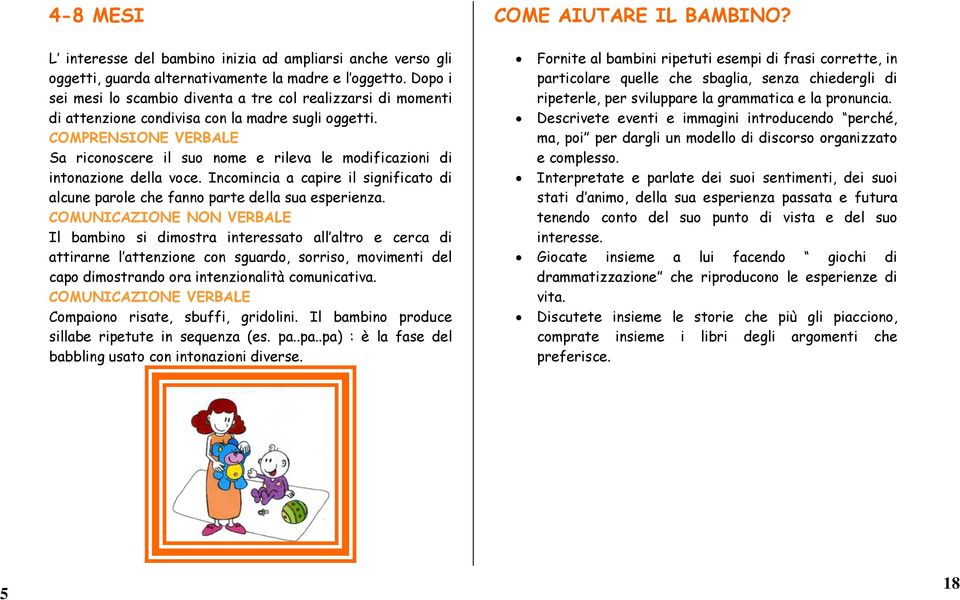 4-8 MESI

L’ interesse del bambino inizia ad ampliarsi anche verso gli oggetti, guarda alternativamente la madre e l’oggetto. Dopo i sei mesi lo scambio diventa a tre col realizzarsi di momenti di attenzione condivisa con la madre sugli oggetti.
COMPRENSIONE VERBALE
Sa riconoscere il suo nome e rileva le modificazioni di intonazione della voce. Incomincia a capire il significato di alcune parole che fanno parte della sua esperienza.
COMUNICAZIONE NON VERBALE
Il bambino si dimostra interessato all’altro e cerca di attirarne l’attenzione con sguardo, sorriso, movimenti del capo dimostrando ora intenzionalità comunicativa.
COMUNICAZIONE VERBALE
Compaiono risate, sbuffi, gridolini. Il bambino produce sillabe ripetute in sequenza (es. pa..pa..pa) : è la fase del babbling usato con intonazioni diverse.

5

COME AIUTARE IL BAMBINO?

• Fornite al bambini ripetuti esempi di frasi corrette, in particolare quelle che sbaglia, senza chiedergli di ripeterle, per sviluppare la grammatica e la pronuncia.
• Descrivete eventi e immagini introducendo “perché, ma, poi” per dargli un modello di discorso organizzato e complesso.
• Interpretate e parlate dei suoi sentimenti, dei suoi stati d’animo, della sua esperienza passata e futura tenendo conto del suo punto di vista e del suo interesse.
• Giocate insieme a lui facendo “ giochi di drammatizzazione” che riproducono le esperienze di vita.
• Discutete insieme le storie che più gli piacciono, comprate insieme i libri degli argomenti che preferisce.

18